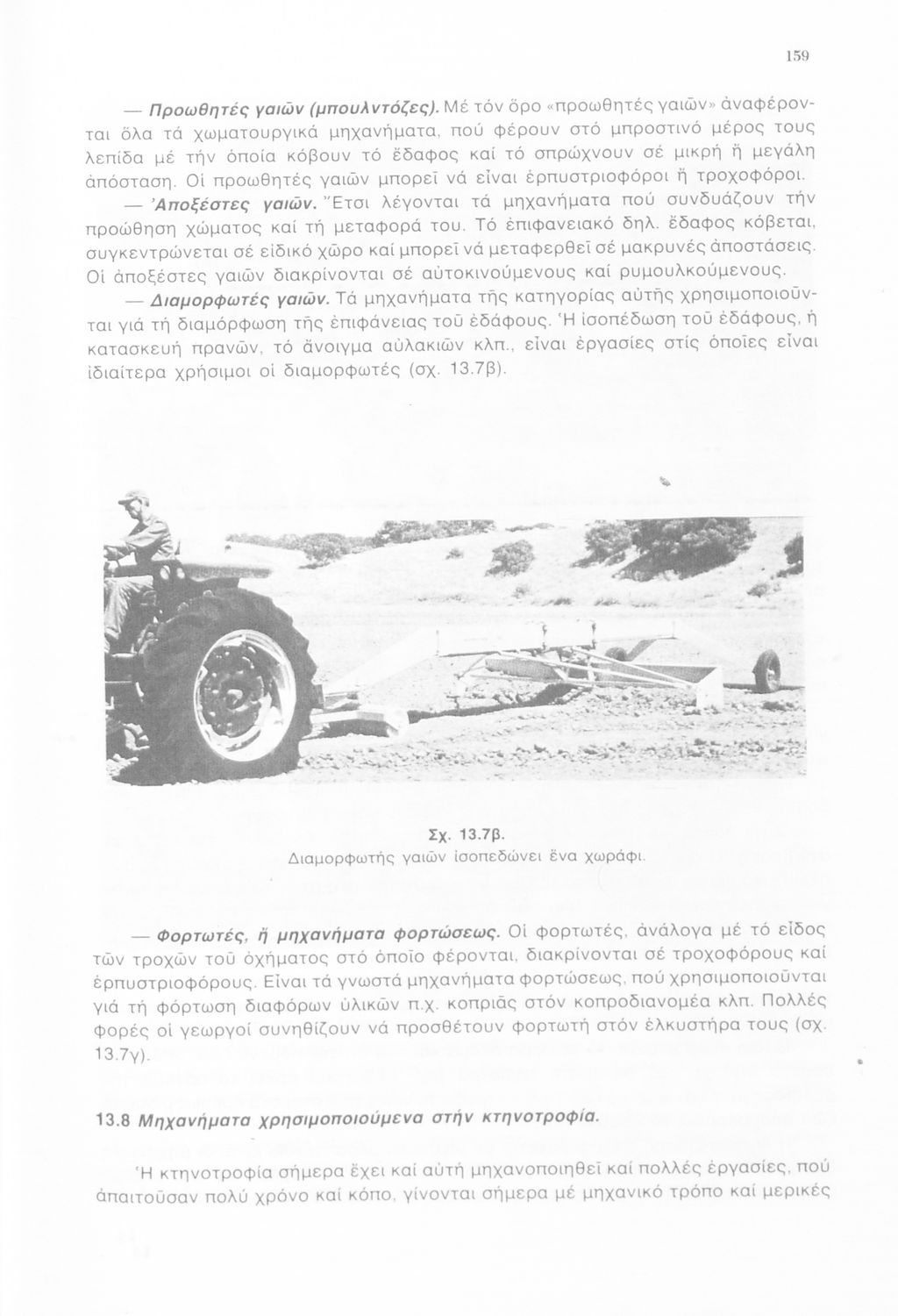 159

— Προωθητές γαιῶν (μπουλντόζες). Μέ τόν ὅρο «προωθητές γαιῶν» ἀναφέρονται ὅλα τά χωματουργικά μηχανήματα, πού φέρουν στό μπροστινό μέρος τους λεπίδα μέ τήν ὁποία κόβουν τό ἔδαφος καί τό σπρώχνουν σέ μικρή ἤ μεγάλη ἀπόσταση. Οἱ προωθητές γαιῶν μπορεῖ νά εἶναι ἑρπυστριοφόροι ἤ τροχοφόροι.

— Ἀποξέστες γαιῶν. Ἔτσι λέγονται τά μηχανήματα πού συνδυάζουν τήν προώθηση χώματος καί τή μεταφορά του. Τό ἐπιφανειακό δηλ. ἔδαφος κόβεται, συγκεντρώνεται σέ εἰδικό χῶρο καί μπορεῖ νά μεταφερθεῖ σέ μακρυνές ἀποστάσεις. Οἱ ἀποξέστες γαιῶν διακρίνονται σέ αὐτοκινούμενους καί ρυμουλκούμενους.

— Διαμορφωτές γαιῶν. Τά μηχανήματα τῆς κατηγορίας αὐτῆς χρησιμοποιοῦνται γιά τή διαμόρφωση τῆς ἐπιφάνειας τοῦ ἐδάφους. Ἡ ἰσοπέδωση τοῦ ἐδάφους, ἡ κατασκευή πρανῶν, τό ἄνοιγμα αὐλακιῶν κλπ., εἶναι ἐργασίες στίς ὁποῖες εἶναι ἰδιαίτερα χρήσιμοι οἱ διαμορφωτές (σχ. 13.7β).

Σχ. 13.7β.
Διαμορφωτής γαιῶν ἰσοπεδώνει ἕνα χωράφι.

— Φορτωτές, ἤ μηχανήματα φορτώσεως. Οἱ φορτωτές, ἀνάλογα μέ τό εἶδος τῶν τροχῶν τοῦ ὀχήματος στό ὁποῖο φέρονται, διακρίνονται σέ τροχοφόρους καί ἑρπυστριοφόρους. Εἶναι τά γνωστά μηχανήματα φορτώσεως, πού χρησιμοποιοῦνται γιά τή φόρτωση διαφόρων ὑλικῶν π.χ. κοπριᾶς στόν κοπροδιανομέα κλπ. Πολλές φορές οἱ γεωργοί συνηθίζουν νά προσθέτουν φορτωτή στόν ἑλκυστήρα τους (σχ. 13.7γ).

13.8 Μηχανήματα χρησιμοποιούμενα στήν κτηνοτροφία.

Ἡ κτηνοτροφία σήμερα ἔχει καί αὐτή μηχανοποιηθεῖ καί πολλές ἐργασίες, πού ἀπαιτοῦσαν πολύ χρόνο καί κόπο, γίνονται σήμερα μέ μηχανικό τρόπο καί μερικές